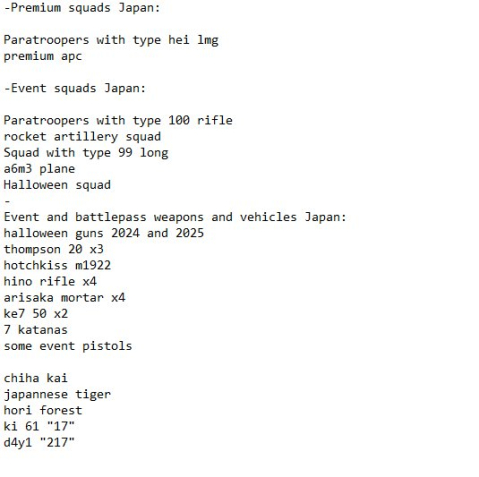 -Premium squads Japan:

Paratroopers with type hei lmg
premium apc

-Event squads Japan:

Paratroopers with type 100 rifle
rocket artillery squad
Squad with type 99 long
a6m3 plane
Halloween squad
-
Event and battlepass weapons and vehicles Japan:
halloween guns 2024 and 2025
thompson 20 x3
hotchkiss m1922
hino rifle x4
arisaka mortar x4
ke7 50 x2
7 katanas
some event pistols

chiha kai
japannese tiger
hori forest
ki 61 "17"
d4y1 "217"